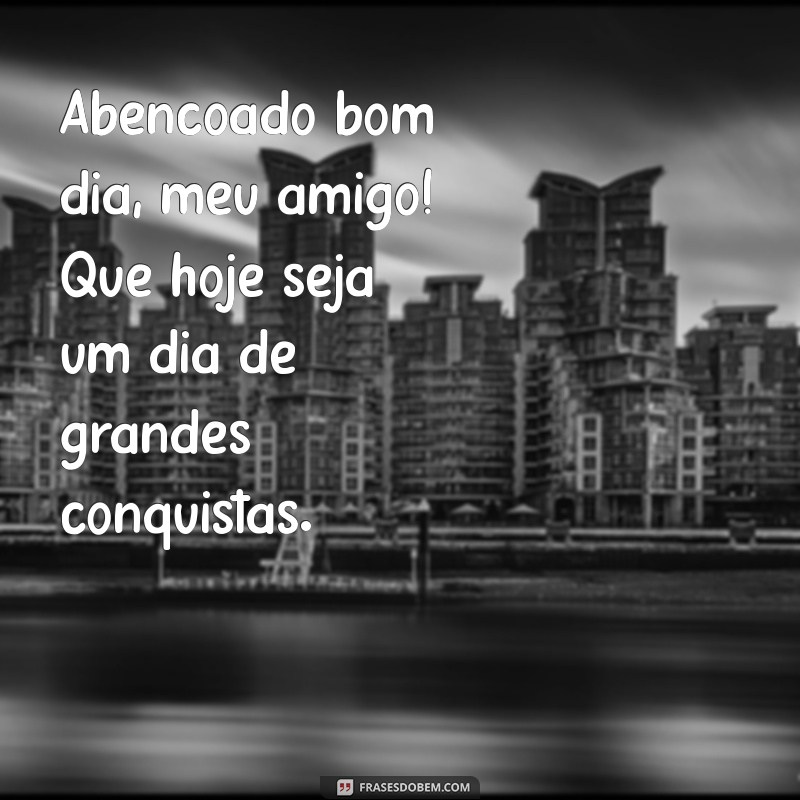 Abencoado bom dia, meu amigo! Que hoje seja um dia de grandes conquistas.

FRASESDOBEM.COM